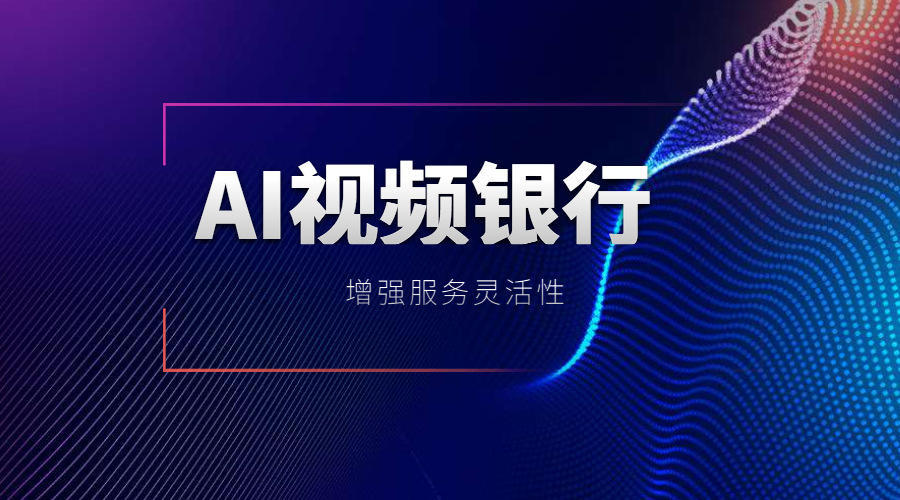 AI视频银行

增强服务灵活性